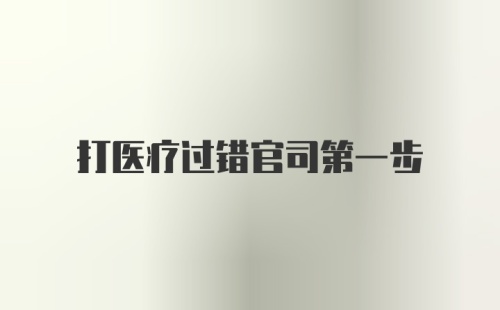 打医疗过错官司第一步